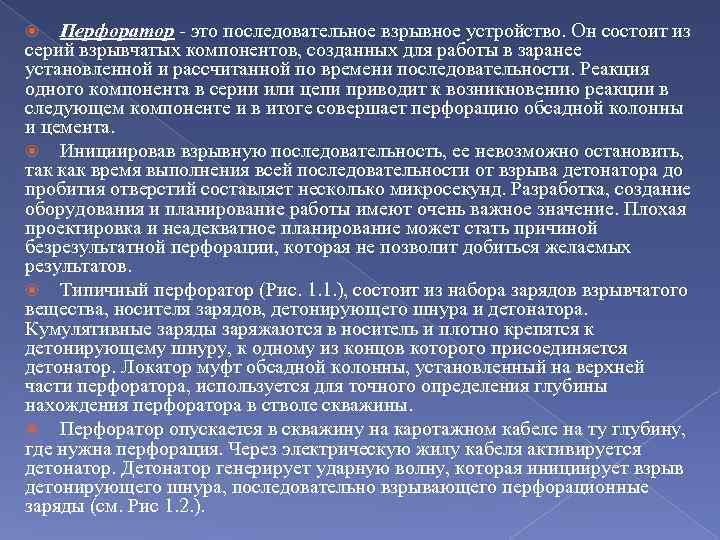 Перфоратор - это последовательное взрывное устройство. Он состоит из серий взрывчатых компонентов, созданных для работы в заранее установленной и рассчитанной по времени последовательности. Реакция одного компонента в серии или цепи приводит к возникновению реакции в следующем компоненте и в итоге совершает перфорацию обсадной колонны и цемента.

Инициировав взрывную последовательность, ее невозможно остановить, так как время выполнения всей последовательности от взрыва детонатора до пробития отверстий составляет несколько микросекунд. Разработка, создание оборудования и планирование работы имеют очень важное значение. Плохая проектировка и неадекватное планирование может стать причиной безрезультатной перфорации, которая не позволит добиться желаемых результатов.

Типичный перфоратор (Рис. 1.1.), состоит из набора зарядов взрывчатого вещества, носителя зарядов, детонирующего шнура и детонатора. Кумулятивные заряды заряжаются в носитель и плотно крепятся к детонирующему шнуру, к одному из концов которого присоединяется детонатор. Локатор муфт обсадной колонны, установленный на верхней части перфоратора, используется для точного определения глубины нахождения перфоратора в стволе скважины.

Перфоратор опускается в скважину на каротажном кабеле на ту глубину, где нужна перфорация. Через электрическую жилу кабеля активируется детонатор. Детонатор генерирует ударную волну, которая инициирует взрыв детонирующего шнура, последовательно взрывающего перфорационные заряды (см. Рис 1.2.).